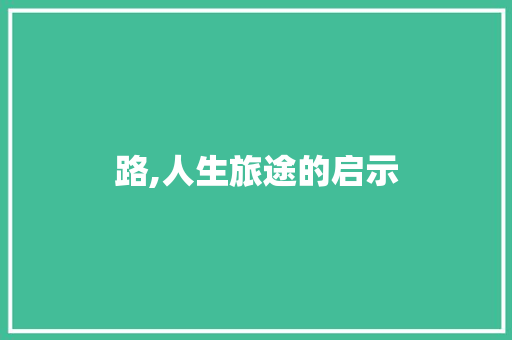 路,人生旅途的启示